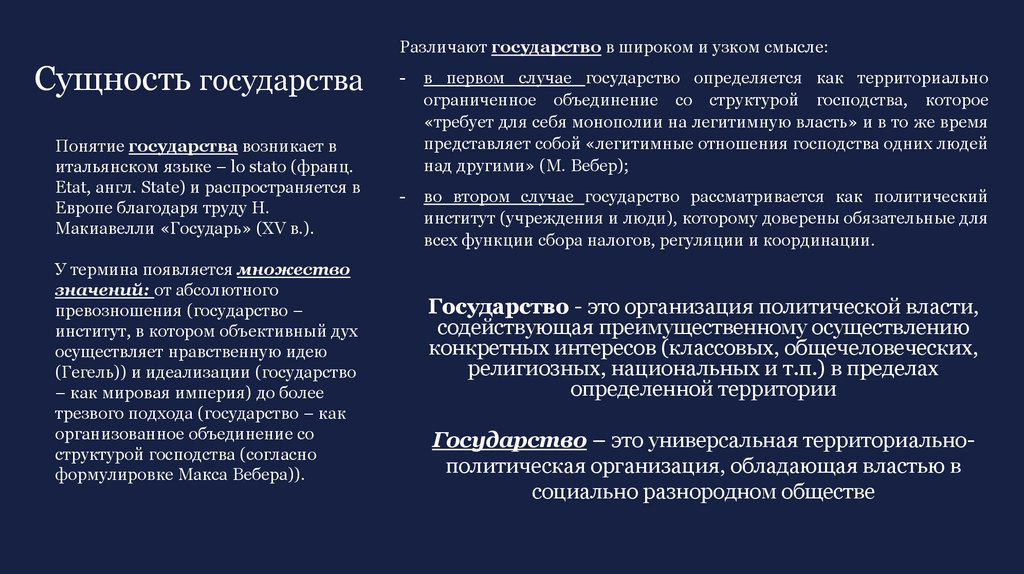 Сущность государства

Понятие государства возникает в итальянском языке – lo stato (франц. Etat, англ. State) и распространяется в Европе благодаря труду Н. Макиавелли «Государь» (XV в.).

У термина появляется множество значений: от абсолютного превозношения (государство – институт, в котором объективный дух осуществляет нравственную идею (Гегель)) и идеализации (государство – как мировая империя) до более трезвого подхода (государство – как организованное объединение со структурой господства (согласно формулировке Макса Вебера)).

Различают государство в широком и узком смысле:

- в первом случае государство определяется как территориально ограниченное объединение со структурой господства, которое «требует для себя монополии на легитимную власть» и в то же время представляет собой «легитимные отношения господства одних людей над другими» (М. Вебер);

- во втором случае государство рассматривается как политический институт (учреждения и люди), которому доверены обязательные для всех функции сбора налогов, регуляции и координации.

Государство - это организация политической власти, содействующая преимущественному осуществлению конкретных интересов (классовых, общечеловеческих, религиозных, национальных и т.п.) в пределах определенной территории

Государство – это универсальная территориально-политическая организация, обладающая властью в социально разнородном обществе